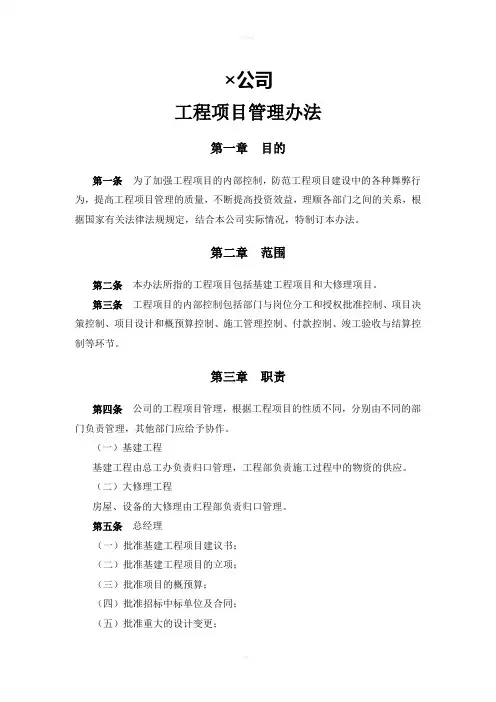 ×公司
工程项目管理办法

第一章 目的

第一条 为了加强工程项目的内部控制，防范工程项目建设中的各种舞弊行为，提高工程项目管理的质量，不断提高投资效益，理顺各部门之间的关系，根据国家有关法律法规规定，结合本公司实际情况，特制订本办法。

第二章 范围

第二条 本办法所指的工程项目包括基建工程项目和大修理项目。

第三条 工程项目的内部控制包括部门与岗位分工和授权批准控制、项目决策控制、项目设计和概预算控制、施工管理控制、付款控制、竣工验收与结算控制等环节。

第三章 职责

第四条 公司的工程项目管理，根据工程项目的性质不同，分别由不同的部门负责管理，其他部门应给予协作。

（一）基建工程

基建工程由总工办负责归口管理，工程部负责施工过程中的物资的供应。

（二）大修理工程

房屋、设备的大修理由工程部负责归口管理。

第五条 总经理

（一）批准基建工程项目建议书；

（二）批准基建工程项目的立项；

（三）批准项目的概预算；

（四）批准招标中标单位及合同；

（五）批准重大的设计变更；